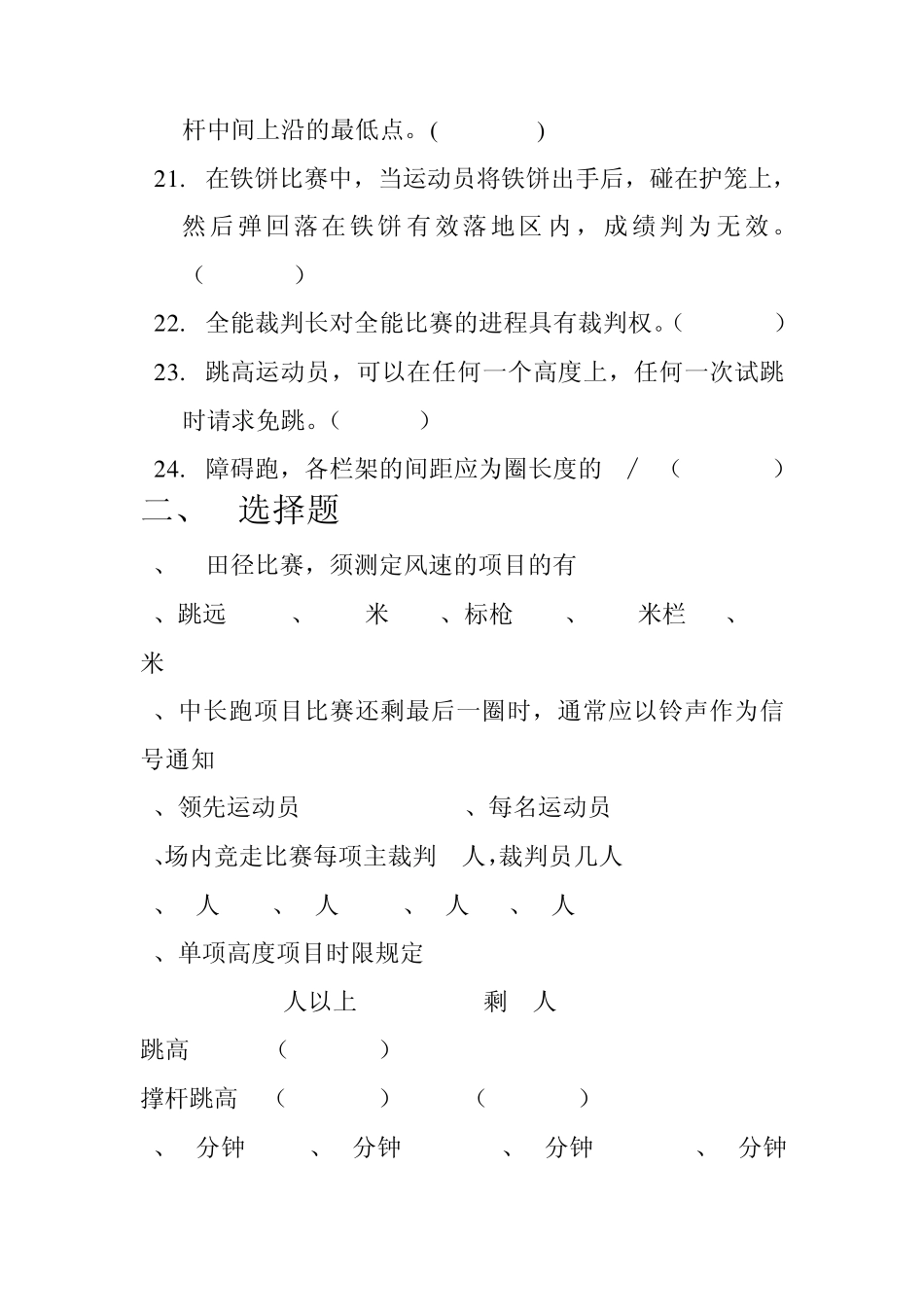 杆中间上沿的最低点。(　　　　)

21. 在铁饼比赛中，当运动员将铁饼出手后，碰在护笼上，然后弹回落在铁饼有效落地区内，成绩判为无效。(　　　　)

22. 全能裁判长对全能比赛的进程具有裁判权。(　　　　)

23. 跳高运动员，可以在任何一个高度上，任何一次试跳时请求免跳。(　　　　)

24. 障碍跑，各栏架的间距应为圈长度的 / (　　　　)

二、 选择题

、 田径比赛，须测定风速的项目的有

、跳远 、 米 、标枪 、 米栏 、 米

、中长跑项目比赛还剩最后一圈时，通常应以铃声作为信号通知

、领先运动员 、每名运动员

、场内竞走比赛每项主裁判 人，裁判员几人

、 人 、 人 、 人 、 人

、单项高度项目时限规定

人以上 剩 人

跳高 (　　　　)

撑杆跳高 (　　　　) (　　　　)

、 分钟 、 分钟 、 分钟 、 分钟